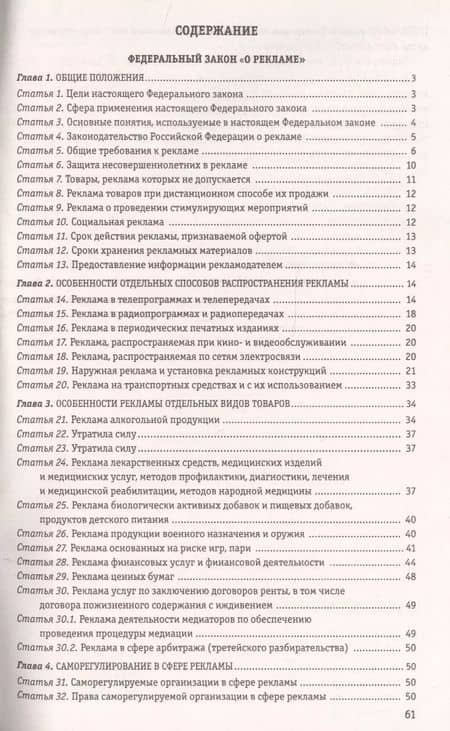 СОДЕРЖАНИЕ

ФЕДЕРАЛЬНЫЙ ЗАКОН «О РЕКЛАМЕ»

Глава 1. ОБЩИЕ ПОЛОЖЕНИЯ 3
Статья 1. Цели настоящего Федерального закона 3
Статья 2. Сфера применения настоящего Федерального закона 3
Статья 3. Основные понятия, используемые в настоящем Федеральном законе 4
Статья 4. Законодательство Российской Федерации о рекламе 5
Статья 5. Общие требования к рекламе 6
Статья 6. Защита несовершеннолетних в рекламе 10
Статья 7. Товары, реклама которых не допускается 11
Статья 8. Реклама товаров при дистанционном способе их продажи 12
Статья 9. Реклама о проведении стимулирующих мероприятий 12
Статья 10. Социальная реклама 12
Статья 11. Срок действия рекламы, признаваемой офертой 13
Статья 12. Сроки хранения рекламных материалов 13
Статья 13. Предоставление информации рекламодателем 14
Глава 2. ОСОБЕННОСТИ ОТДЕЛЬНЫХ СПОСОБОВ РАСПРОСТРАНЕНИЯ РЕКЛАМЫ 14
Статья 14. Реклама в телепрограммах и телепередачах 14
Статья 15. Реклама в радиопрограммах и радиопередачах 18
Статья 16. Реклама в периодических печатных изданиях 20
Статья 17. Реклама, распространяемая при кино- и видеообслуживании 20
Статья 18. Реклама, распространяемая по сетям электросвязи 20
Статья 19. Наружная реклама и установка рекламных конструкций 21
Статья 20. Реклама на транспортных средствах и с их использованием 33
Глава 3. ОСОБЕННОСТИ РЕКЛАМЫ ОТДЕЛЬНЫХ ВИДОВ ТОВАРОВ 34
Статья 21. Реклама алкогольной продукции 34
Статья 22. Утратила силу 37
Статья 23. Утратила силу 37
Статья 24. Реклама лекарственных средств, медицинских изделий и медицинских услуг, методов профилактики, диагностики, лечения и медицинской реабилитации, методов народной медицины 37
Статья 25. Реклама биологически активных добавок и пищевых добавок, продуктов детского питания 40
Статья 26. Реклама продукции военного назначения и оружия 40
Статья 27. Реклама основанных на риске игр, пари 41
Статья 28. Реклама финансовых услуг и финансовой деятельности 44
Статья 29. Реклама ценных бумаг 48
Статья 30. Реклама услуг по заключению договоров ренты, в том числе договора пожизненного содержания с иждивением 49
Статья 30.1. Реклама деятельности медиаторов по обеспечению проведения процедуры медиации 49
Статья 30.2. Реклама в сфере арбитража (третейского разбирательства) 50
Глава 4. САМОРЕГУЛИРОВАНИЕ В СФЕРЕ РЕКЛАМЫ 50
Статья 31. Саморегулируемые организации в сфере рекламы 50
Статья 32. Права саморегулируемой организации в сфере рекламы 50

61